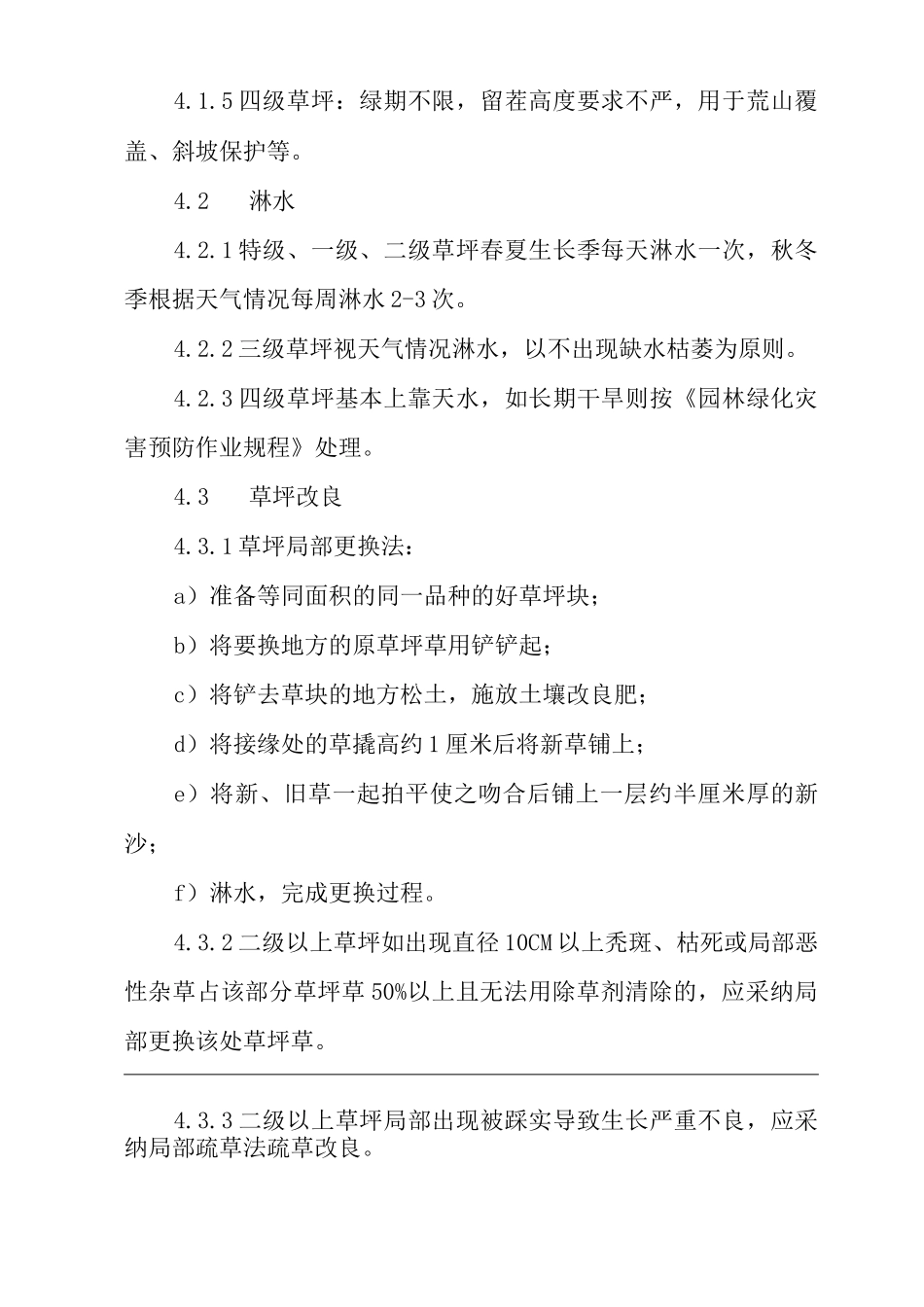 4.1.5 四级草坪：绿期不限，留茬高度要求不严，用于荒山覆盖、斜坡保护等。

4.2　　淋水

4.2.1 特级、一级、二级草坪春夏生长季每天淋水一次，秋冬季根据天气情况每周淋水 2-3 次。

4.2.2 三级草坪视天气情况淋水，以不出现缺水枯萎为原则。

4.2.3 四级草坪基本上靠天水，如长期干旱则按《园林绿化灾害预防作业规程》处理。

4.3　　草坪改良

4.3.1 草坪局部更换法：

a）准备等同面积的同一品种的好草坪块；

b）将要换地方的原草坪草用铲铲起；

c）将铲去草块的地方松土，施放土壤改良肥；

d）将接缘处的草撬高约 1 厘米后将新草铺上；

e）将新、旧草一起拍平使之吻合后铺上一层约半厘米厚的新沙；

f）淋水，完成更换过程。

4.3.2 二级以上草坪如出现直径 10CM 以上秃斑、枯死或局部恶性杂草占该部分草坪草 50%以上且无法用除草剂清除的，应采纳局部更换该处草坪草。

4.3.3 二级以上草坪局部出现被踩实导致生长严重不良，应采纳局部疏草法疏草改良。